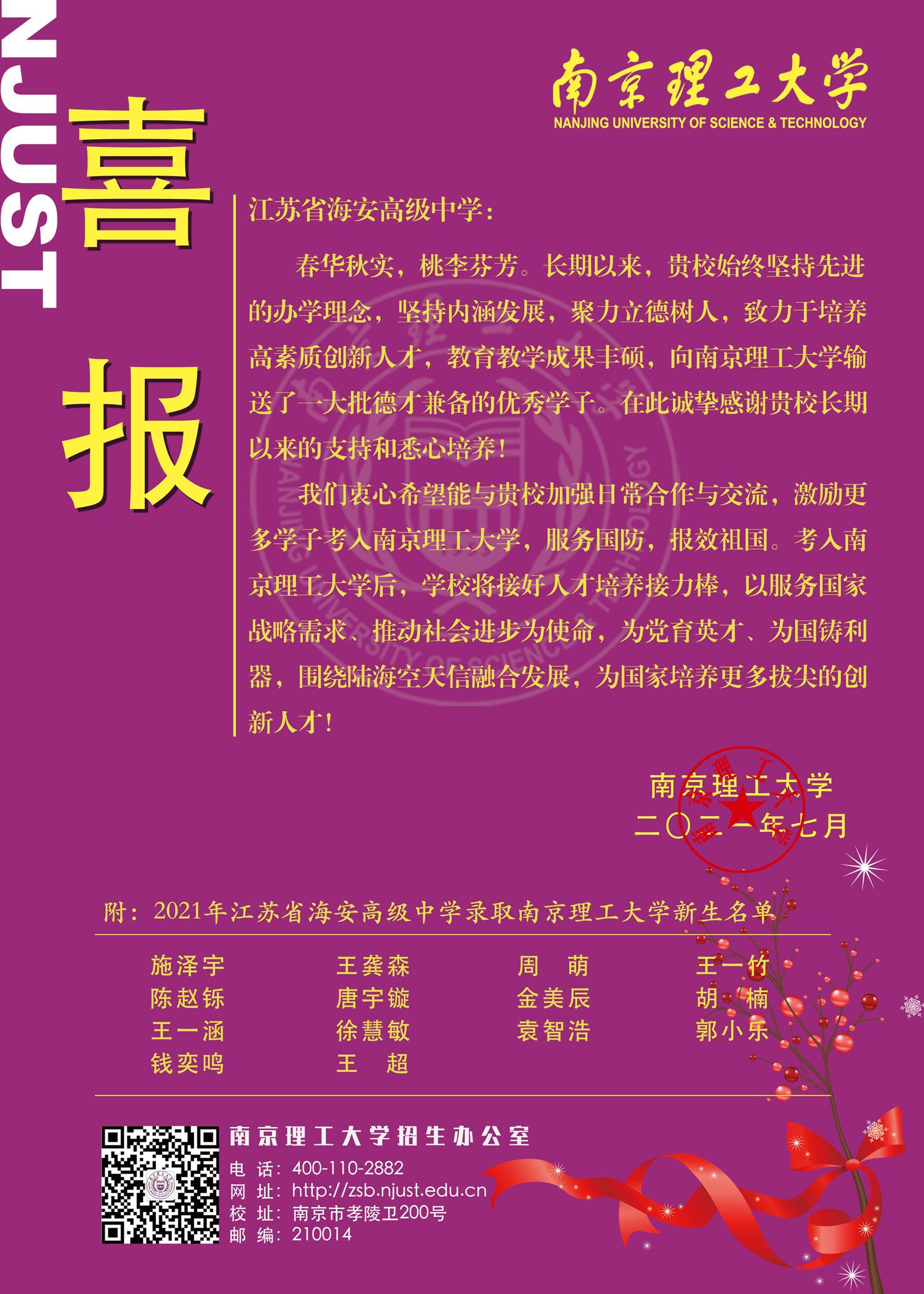 NJUST

喜报

南京理工大学
NANJING UNIVERSITY OF SCIENCE & TECHNOLOGY

江苏省海安高级中学：

春华秋实，桃李芬芳。长期以来，贵校始终坚持先进的办学理念，坚持内涵发展，聚力立德树人，致力于培养高素质创新人才，教育教学成果丰硕，向南京理工大学输送了一大批德才兼备的优秀学子。在此诚挚感谢贵校长期以来的支持和悉心培养！

我们衷心希望能与贵校加强日常合作与交流，激励更多学子考入南京理工大学，服务国防，报效祖国。考入南京理工大学后，学校将接好人才培养接力棒，以服务国家战略需求、推动社会进步为使命，为党育英才、为国铸利器，围绕陆海空天信融合发展，为国家培养更多拔尖的创新人才！

南京理工大学
二〇二一年七月

附：2021年江苏省海安高级中学录取南京理工大学新生名单

施泽宇 王龚森 周 萌 王一竹
陈赵铄 唐宇镟 金美辰 胡 楠
王一涵 徐慧敏 袁智浩 郭小乐
钱奕鸣 王 超

南京理工大学招生办公室
电 话：400-110-2882
网 址：http://zsb.njust.edu.cn
校 址：南京市孝陵卫200号
邮 编：210014